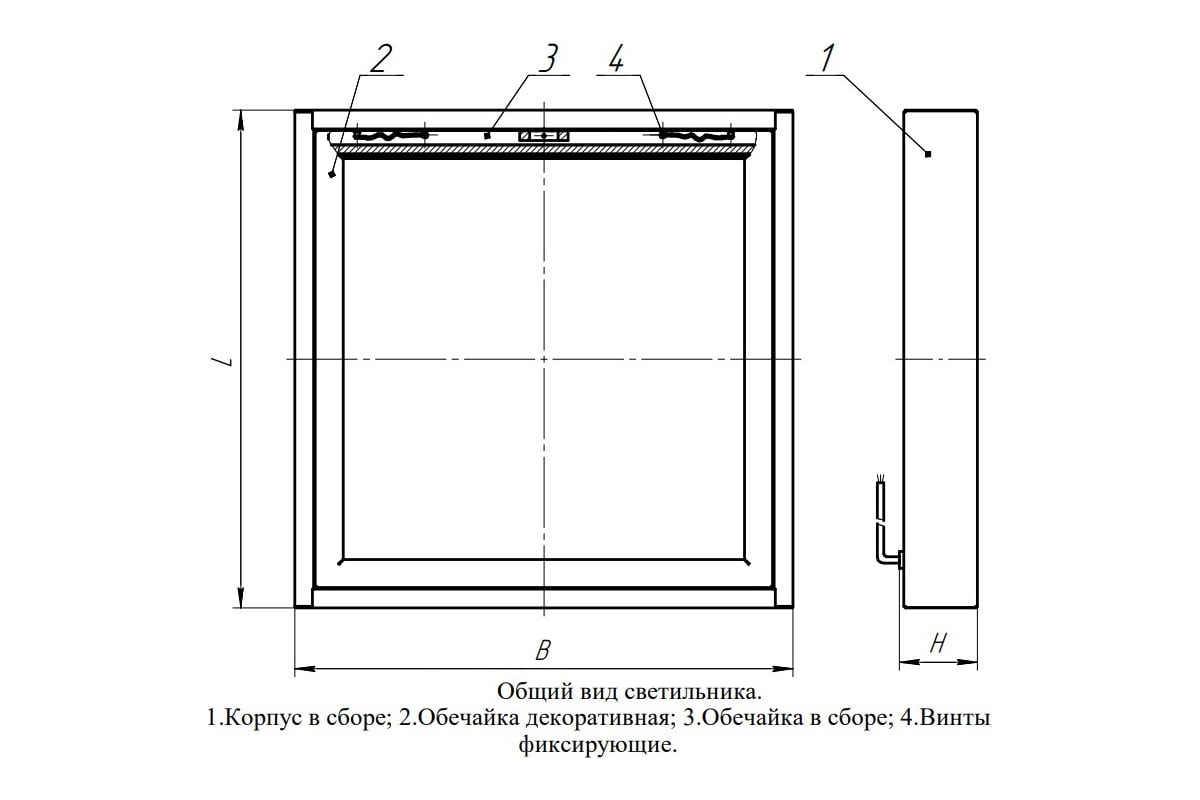 2
3
4
1
L
B
H

Общий вид светильника.
1.Корпус в сборе; 2.Обечайка декоративная; 3.Обечайка в сборе; 4.Винты фиксирующие.